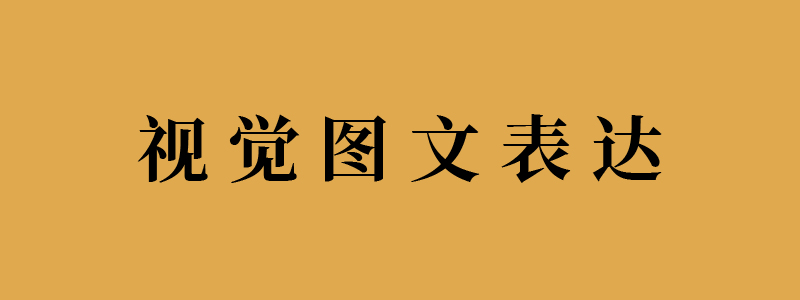 视觉图文表达